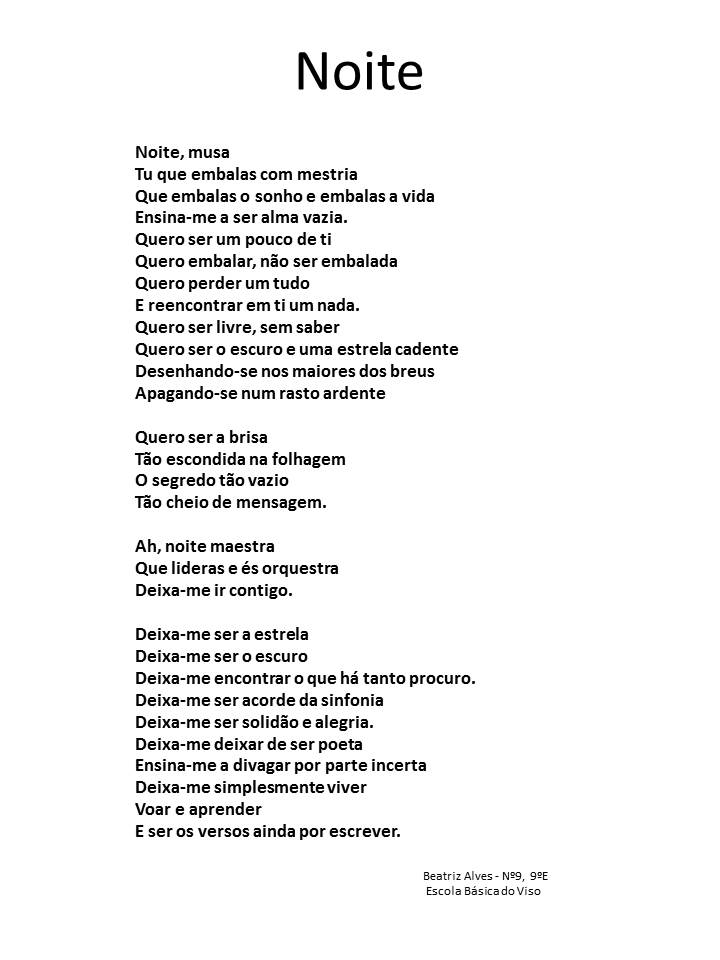 Noite

Noite, musa
Tu que embalas com mestria
Que embalas o sonho e embalas a vida
Ensina-me a ser alma vazia.
Quero ser um pouco de ti
Quero embalar, não ser embalada
Quero perder um tudo
E reencontrar em ti um nada.
Quero ser livre, sem saber
Quero ser o escuro e uma estrela cadente
Desenhando-se nos maiores dos breus
Apagando-se num rasto ardente

Quero ser a brisa
Tão escondida na folhagem
O segredo tão vazio
Tão cheio de mensagem.

Ah, noite maestra
Que lideras e és orquestra
Deixa-me ir contigo.

Deixa-me ser a estrela
Deixa-me ser o escuro
Deixa-me encontrar o que há tanto procuro.
Deixa-me ser acorde da sinfonia
Deixa-me ser solidão e alegria.
Deixa-me deixar de ser poeta
Ensina-me a divagar por parte incerta
Deixa-me simplesmente viver
Voar e aprender
E ser os versos ainda por escrever.

Beatriz Alves - Nº9, 9ºE
Escola Básica do Viso